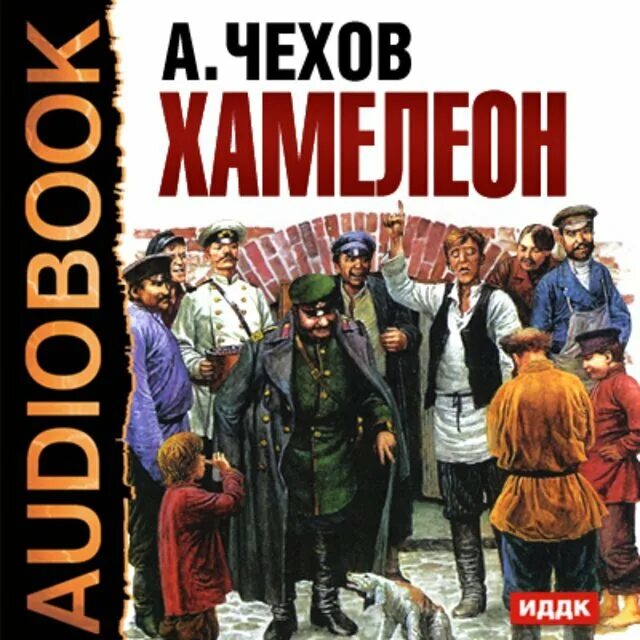 AUDIOBOOK

А. ЧЕХОВ
ХАМЕЛЕОН

ИДДК